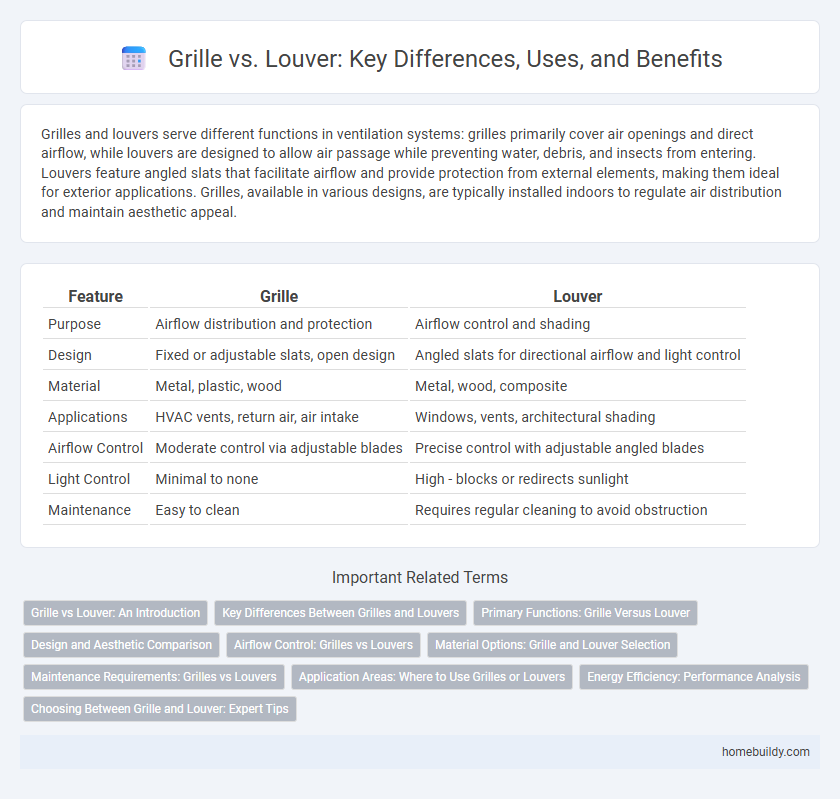 Grille vs. Louver: Key Differences, Uses, and Benefits

Grilles and louvers serve different functions in ventilation systems: grilles primarily cover air openings and direct airflow, while louvers are designed to allow air passage while preventing water, debris, and insects from entering. Louvers feature angled slats that facilitate airflow and provide protection from external elements, making them ideal for exterior applications. Grilles, available in various designs, are typically installed indoors to regulate air distribution and maintain aesthetic appeal.

| Feature | Grille | Louver |
|---|---|---|
| Purpose | Airflow distribution and protection | Airflow control and shading |
| Design | Fixed or adjustable slats, open design | Angled slats for directional airflow and light control |
| Material | Metal, plastic, wood | Metal, wood, composite |
| Applications | HVAC vents, return air, air intake | Windows, vents, architectural shading |
| Airflow Control | Moderate control via adjustable blades | Precise control with adjustable angled blades |
| Light Control | Minimal to none | High - blocks or redirects sunlight |
| Maintenance | Easy to clean | Requires regular cleaning to avoid obstruction |

Important Related Terms

Grille vs Louver: An Introduction
Key Differences Between Grilles and Louvers
Primary Functions: Grille Versus Louver
Design and Aesthetic Comparison
Airflow Control: Grilles vs Louvers
Material Options: Grille and Louver Selection
Maintenance Requirements: Grilles vs Louvers
Application Areas: Where to Use Grilles or Louvers
Energy Efficiency: Performance Analysis
Choosing Between Grille and Louver: Expert Tips

homebuildy.com